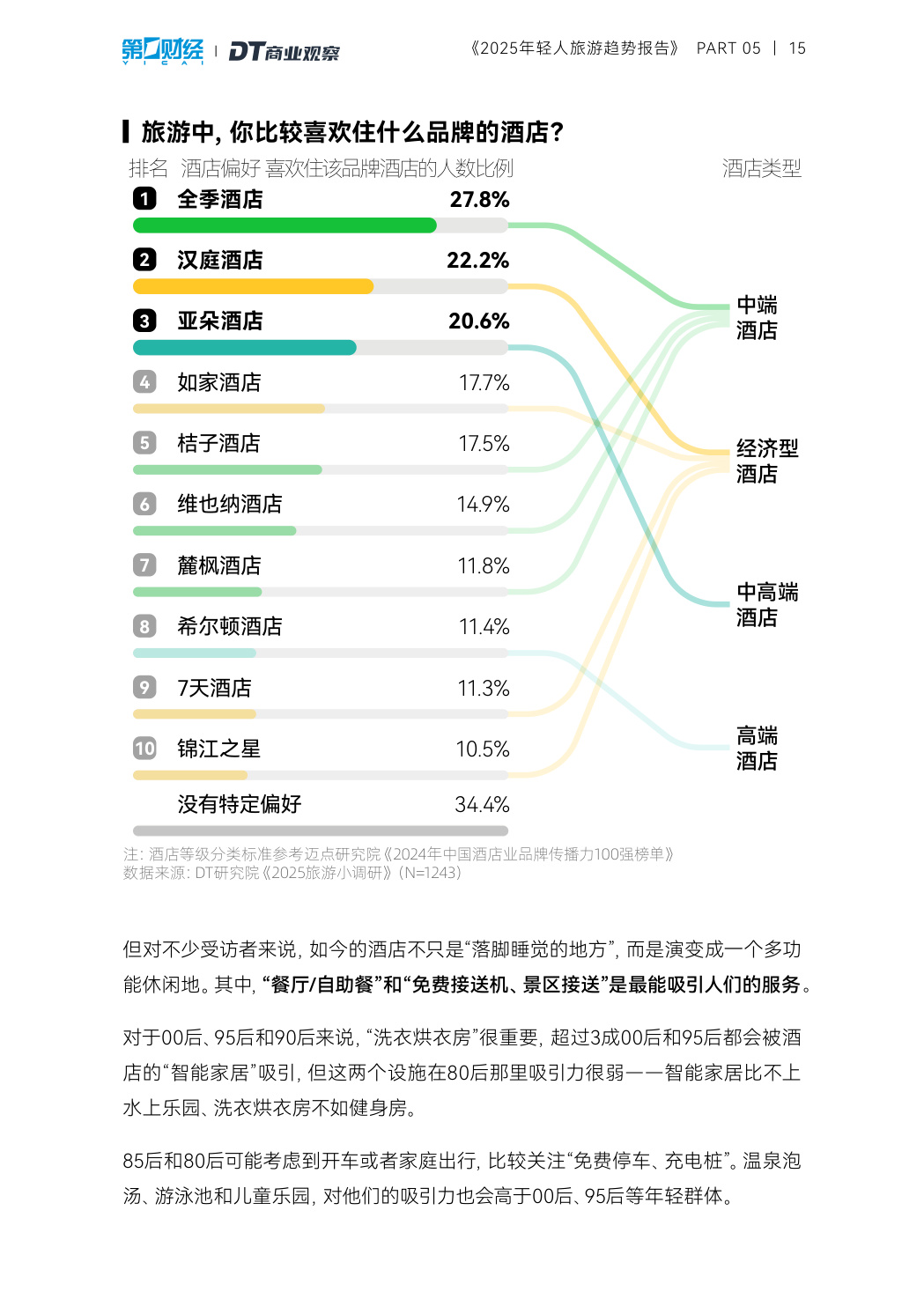 第一财经 YICAI | DT商业观察

《2025年轻人旅游趋势报告》 PART 05 | 15

旅游中，你比较喜欢住什么品牌的酒店？

排名 酒店偏好 喜欢住该品牌酒店的人数比例 酒店类型

1 全季酒店 27.8%

2 汉庭酒店 22.2%

3 亚朵酒店 20.6%

4 如家酒店 17.7%

5 桔子酒店 17.5%

6 维也纳酒店 14.9%

7 麓枫酒店 11.8%

8 希尔顿酒店 11.4%

9 7天酒店 11.3%

10 锦江之星 10.5%

没有特定偏好 34.4%

中端酒店

经济型酒店

中高端酒店

高端酒店

注：酒店等级分类标准参考迈点研究院《2024年中国酒店业品牌传播力100强榜单》
数据来源：DT研究院《2025旅游小调研》（N=1243）

但对不少受访者来说，如今的酒店不只是“落脚睡觉的地方”，而是演变成一个多功能休闲地。其中，“餐厅/自助餐”和“免费接送机、景区接送”是最能吸引人们的服务。

对于00后、95后和90后来说，“洗衣烘衣房”很重要，超过3成00后和95后都会被酒店的“智能家居”吸引，但这两个设施在80后那里吸引力很弱——智能家居比不上水上乐园、洗衣烘衣房不如健身房。

85后和80后可能考虑到开车或者家庭出行，比较关注“免费停车、充电桩”。温泉泡汤、游泳池和儿童乐园，对他们的吸引力也会高于00后、95后等年轻群体。